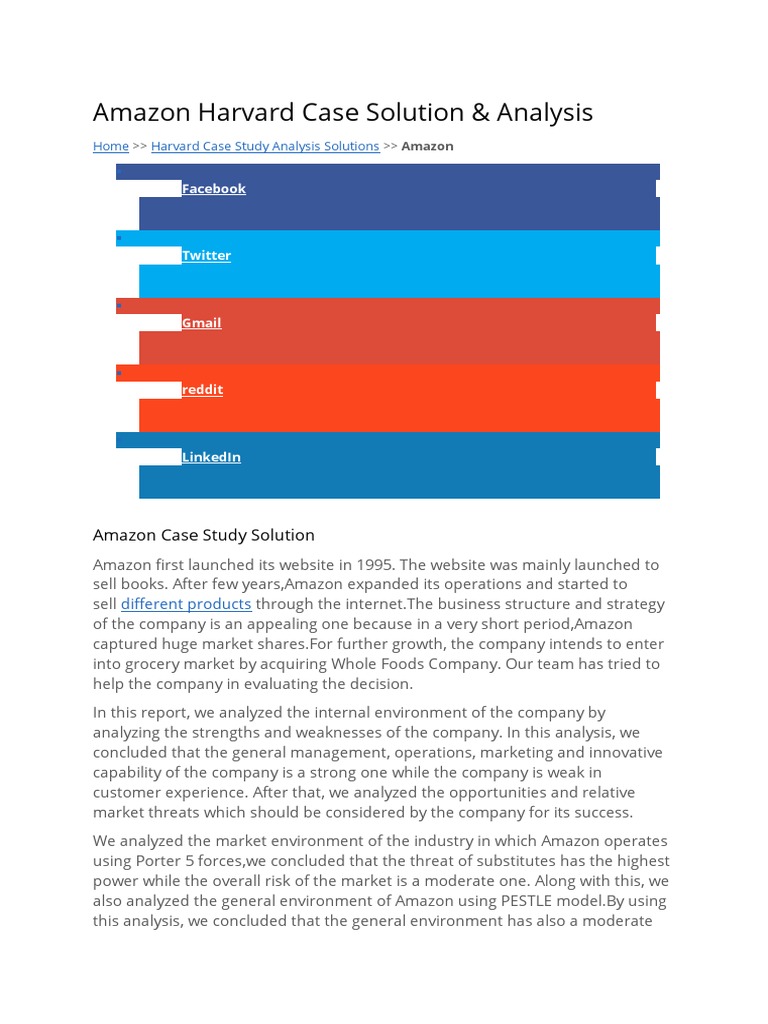 Amazon Harvard Case Solution & Analysis

Home >> Harvard Case Study Analysis Solutions >> Amazon

Facebook

Twitter

Gmail

reddit

LinkedIn

Amazon Case Study Solution

Amazon first launched its website in 1995. The website was mainly launched to sell books. After few years,Amazon expanded its operations and started to sell different products through the internet.The business structure and strategy of the company is an appealing one because in a very short period,Amazon captured huge market shares.For further growth, the company intends to enter into grocery market by acquiring Whole Foods Company. Our team has tried to help the company in evaluating the decision.

In this report, we analyzed the internal environment of the company by analyzing the strengths and weaknesses of the company. In this analysis, we concluded that the general management, operations, marketing and innovative capability of the company is a strong one while the company is weak in customer experience. After that, we analyzed the opportunities and relative market threats which should be considered by the company for its success.

We analyzed the market environment of the industry in which Amazon operates using Porter 5 forces,we concluded that the threat of substitutes has the highest power while the overall risk of the market is a moderate one. Along with this, we also analyzed the general environment of Amazon using PESTLE model.By using this analysis, we concluded that the general environment has also a moderate